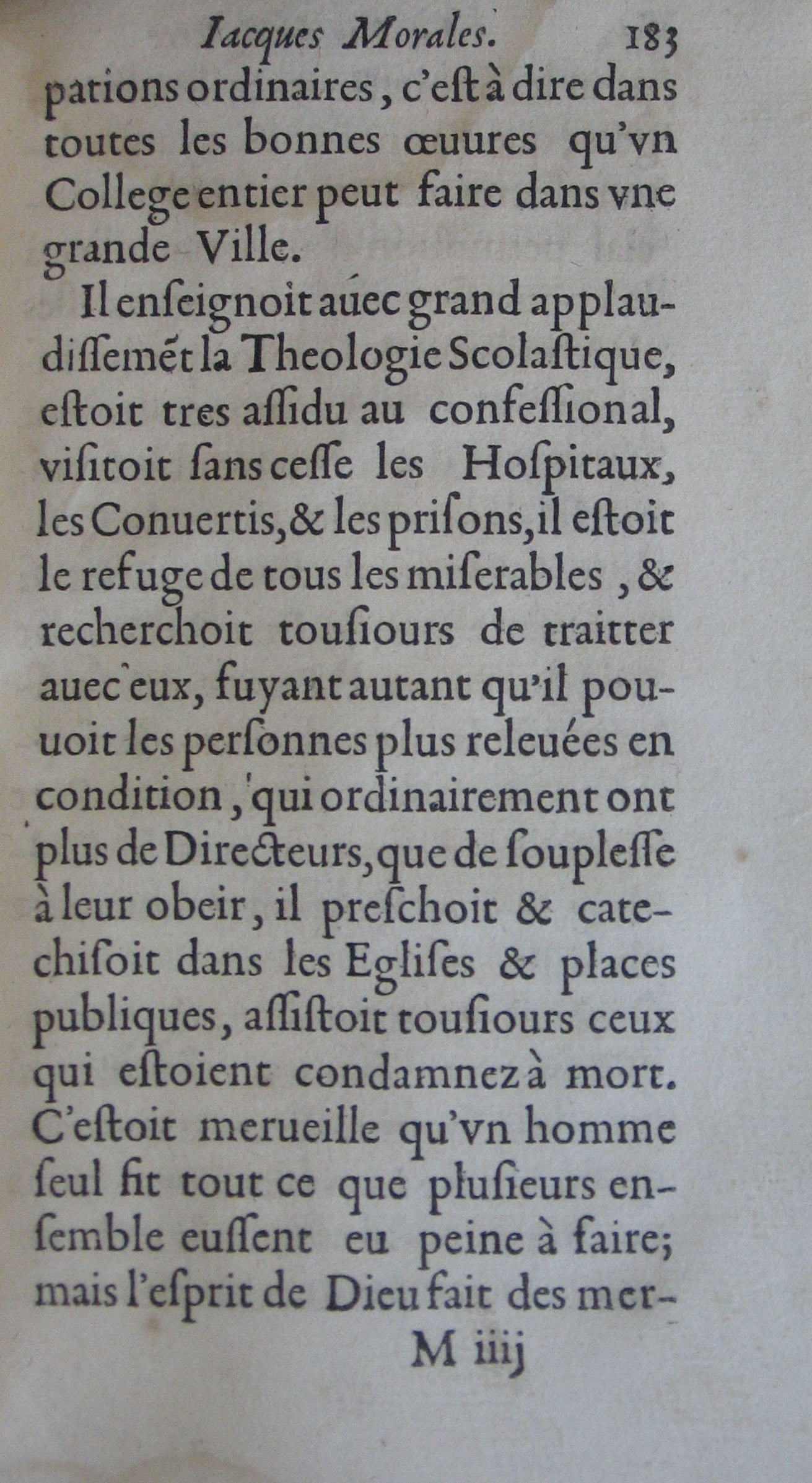 Iacques Morales. 183

pations ordinaires, c'est à dire dans toutes les bonnes œuures qu'vn College entier peut faire dans vne grande Ville.

Il enseignoit auec grand applaudissemét la Theologie Scolastique, estoit tres assidu au confessional, visitoit sans cesse les Hospitaux, les Conuertis, & les prisons, il estoit le refuge de tous les miserables, & recherchoit tousiours de traitter auec eux, fuyant autant qu'il pouuoit les personnes plus releuées en condition, qui ordinairement ont plus de Directeurs, que de souplesse à leur obeir, il preschoit & catechisoit dans les Eglises & places publiques, assistoit tousiours ceux qui estoient condamnez à mort. C'estoit merueille qu'vn homme seul fit tout ce que plusieurs ensemble eussent eu peine à faire; mais l'esprit de Dieu fait des mer-

M iiij